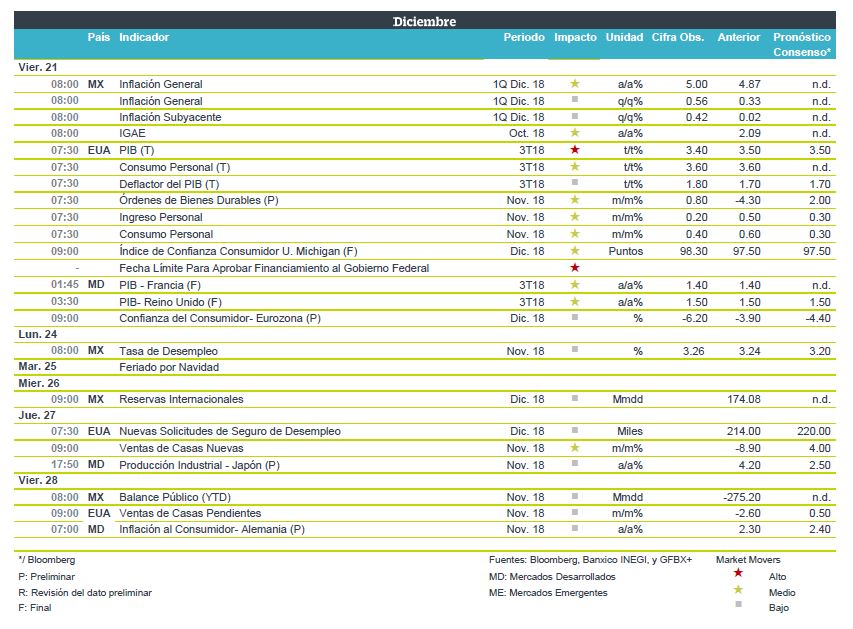 Diciembre

| | País | Indicador | Periodo | Impacto | Unidad | Cifra Obs. | Anterior | Pronóstico Consenso* |
|---|---|---|---|---|---|---|---|---|
| Vier. 21 | | | | | | | | |
| 08:00 | MX | Inflación General | 1Q Dic. 18 | ★ | a/a% | 5.00 | 4.87 | n.d. |
| 08:00 | | Inflación General | 1Q Dic. 18 | ■ | q/q% | 0.56 | 0.33 | n.d. |
| 08:00 | | Inflación Subyacente | 1Q Dic. 18 | ■ | q/q% | 0.42 | 0.02 | n.d. |
| 08:00 | | IGAE | Oct. 18 | ★ | a/a% | | 2.09 | n.d. |
| 07:30 | EUA | PIB (T) | 3T18 | ★ | t/t% | 3.40 | 3.50 | 3.50 |
| 07:30 | | Consumo Personal (T) | 3T18 | ★ | t/t% | 3.60 | 3.60 | n.d. |
| 07:30 | | Deflactor del PIB (T) | 3T18 | ■ | t/t% | 1.80 | 1.70 | 1.70 |
| 07:30 | | Órdenes de Bienes Durables (P) | Nov. 18 | ★ | m/m% | 0.80 | -4.30 | 2.00 |
| 07:30 | | Ingreso Personal | Nov. 18 | ★ | m/m% | 0.20 | 0.50 | 0.30 |
| 07:30 | | Consumo Personal | Nov. 18 | ★ | m/m% | 0.40 | 0.60 | 0.30 |
| 09:00 | | Índice de Confianza Consumidor U. Michigan (F) | Dic. 18 | ★ | Puntos | 98.30 | 97.50 | 97.50 |
| - | | Fecha Límite Para Aprobar Financiamiento al Gobierno Federal | | ★ | | | | |
| 01:45 | MD | PIB - Francia (F) | 3T18 | ★ | a/a% | 1.40 | 1.40 | n.d. |
| 03:30 | | PIB- Reino Unido (F) | 3T18 | ★ | a/a% | 1.50 | 1.50 | 1.50 |
| 09:00 | | Confianza del Consumidor- Eurozona (P) | Dic. 18 | ■ | % | -6.20 | -3.90 | -4.40 |
| Lun. 24 | | | | | | | | |
| 08:00 | MX | Tasa de Desempleo | Nov. 18 | ■ | % | 3.26 | 3.24 | 3.20 |
| Mar. 25 | | Feriado por Navidad | | | | | | |
| Mier. 26 | | | | | | | | |
| 09:00 | MX | Reservas Internacionales | Dic. 18 | ■ | Mmdd | | 174.08 | n.d. |
| Jue. 27 | | | | | | | | |
| 07:30 | EUA | Nuevas Solicitudes de Seguro de Desempleo | Dic. 18 | ■ | Miles | | 214.00 | 220.00 |
| 09:00 | | Ventas de Casas Nuevas | Nov. 18 | ★ | m/m% | | -8.90 | 4.00 |
| 17:50 | MD | Producción Industrial - Japón (P) | Nov. 18 | ■ | a/a% | | 4.20 | 2.50 |
| Vier. 28 | | | | | | | | |
| 08:00 | MX | Balance Público (YTD) | Nov. 18 | ■ | Mmdd | | -275.20 | n.d. |
| 09:00 | EUA | Ventas de Casas Pendientes | Nov. 18 | ■ | m/m% | | -2.60 | 0.50 |
| 07:00 | MD | Inflación al Consumidor- Alemania (P) | Nov. 18 | ■ | a/a% | | 2.30 | 2.40 |

*/ Bloomberg
P: Preliminar
R: Revisión del dato preliminar
F: Final

Fuentes: Bloomberg, Banxico INEGI, y GFBX+
MD: Mercados Desarrollados
ME: Mercados Emergentes

Market Movers
★ Alto
★ Medio
■ Bajo